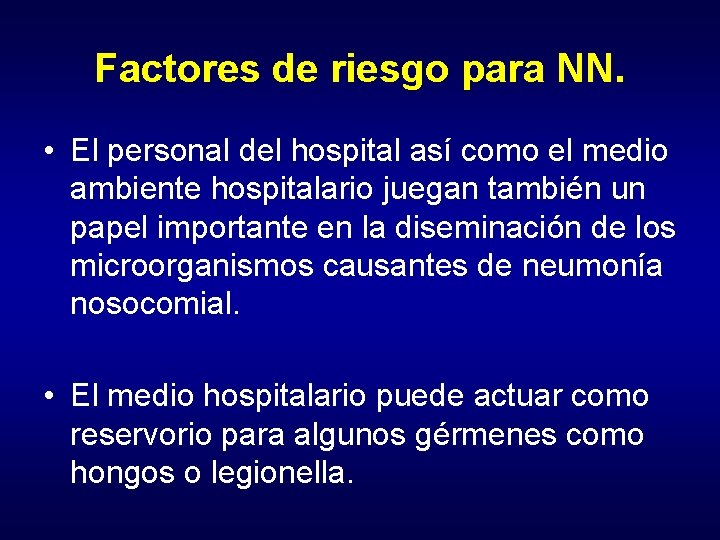 Factores de riesgo para NN.

• El personal del hospital así como el medio ambiente hospitalario juegan también un papel importante en la diseminación de los microorganismos causantes de neumonía nosocomial.

• El medio hospitalario puede actuar como reservorio para algunos gérmenes como hongos o legionella.